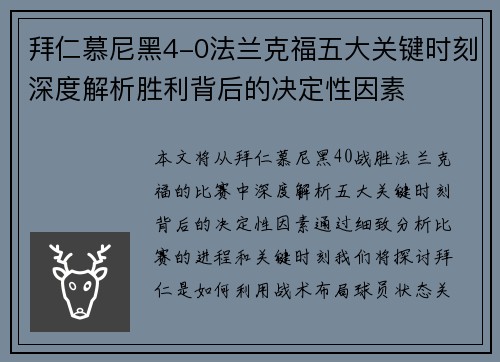 拜仁慕尼黑4-0法兰克福五大关键时刻深度解析胜利背后的决定性因素

本文将从拜仁慕尼黑40战胜法兰克福的比赛中深度解析五大关键时刻背后的决定性因素通过细致分析比赛的进程和关键时刻我们将探讨拜仁是如何利用战术布局球员状态关